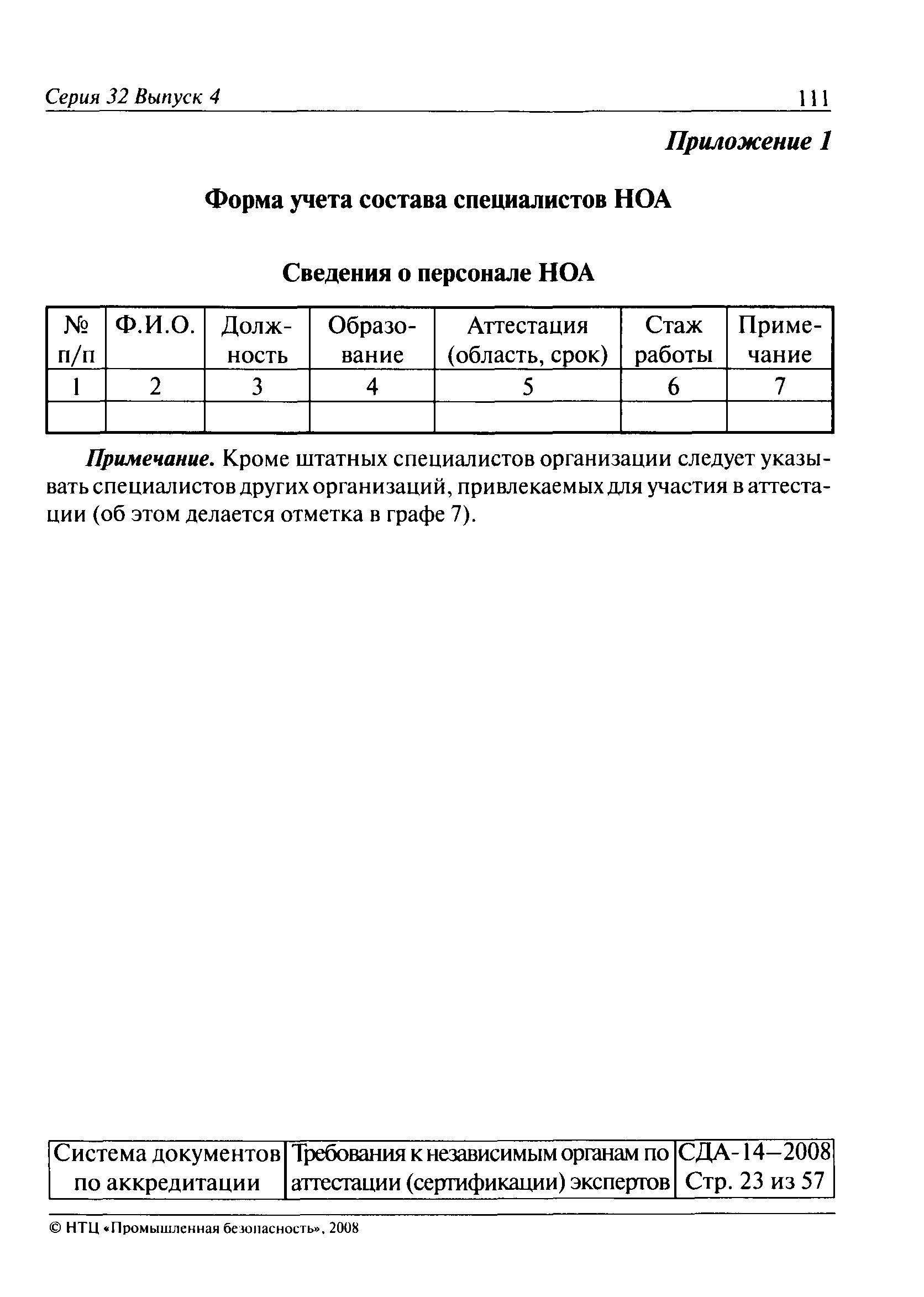 Серия 32 Выпуск 4 111

Приложение 1

Форма учета состава специалистов НОА

Сведения о персонале НОА

| № п/п | Ф.И.О. | Должность | Образование | Аттестация (область, срок) | Стаж работы | Примечание |
|---|---|---|---|---|---|---|
| 1 | 2 | 3 | 4 | 5 | 6 | 7 |
| | | | | | | |

Примечание. Кроме штатных специалистов организации следует указывать специалистов других организаций, привлекаемых для участия в аттестации (об этом делается отметка в графе 7).

| Система документов по аккредитации | Требования к независимым органам по аттестации (сертификации) экспертов | СДА-14—2008 Стр. 23 из 57 |
|---|---|---|

© НТЦ «Промышленная безопасность», 2008